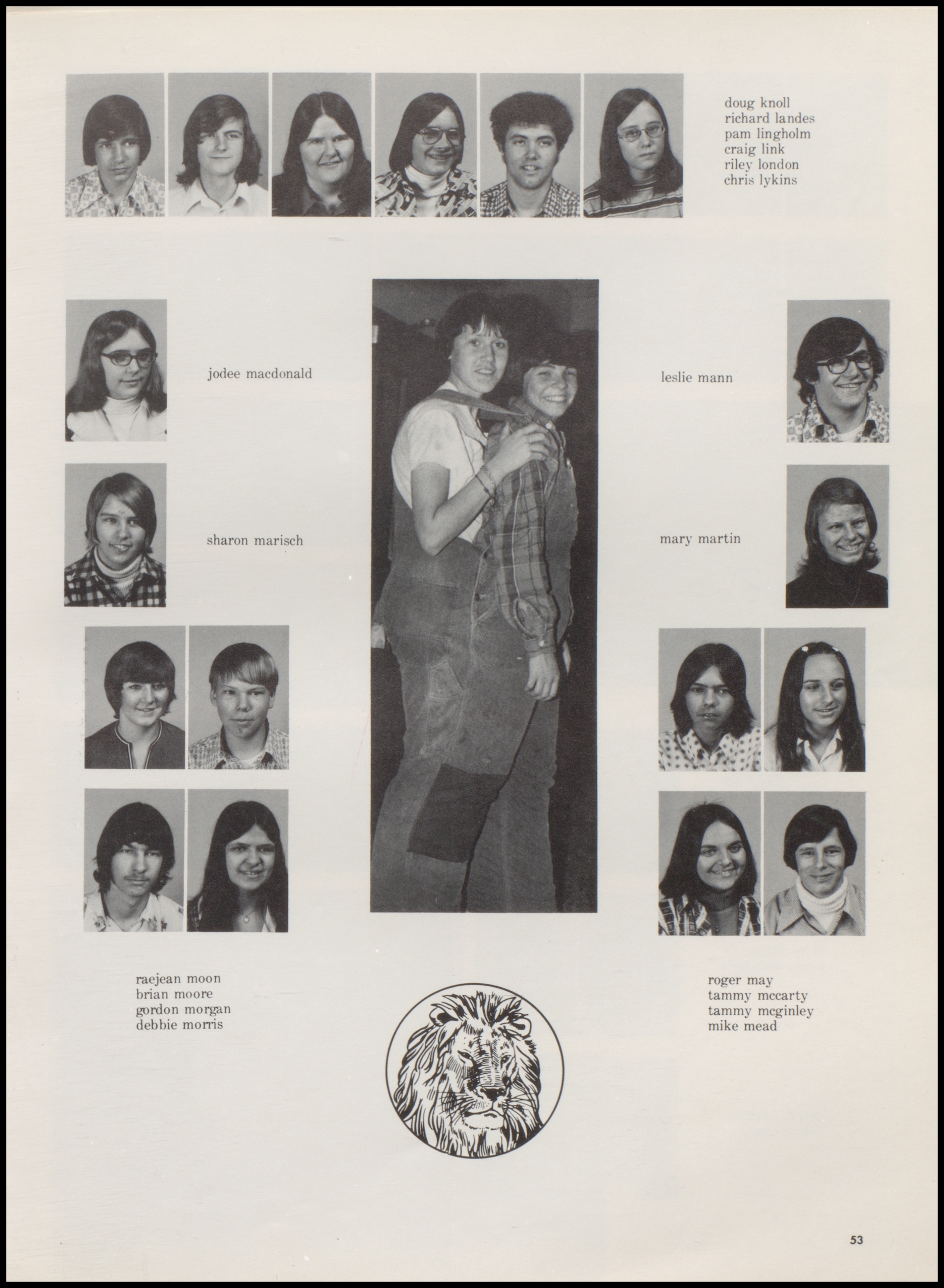 doug knoll
richard landes
pam lingholm
craig link
riley london
chris lykins

jodee macdonald

leslie mann

sharon marisch

mary martin

raejean moon
brian moore
gordon morgan
debbie morris

roger may
tammy mccarty
tammy mcginley
mike mead

53